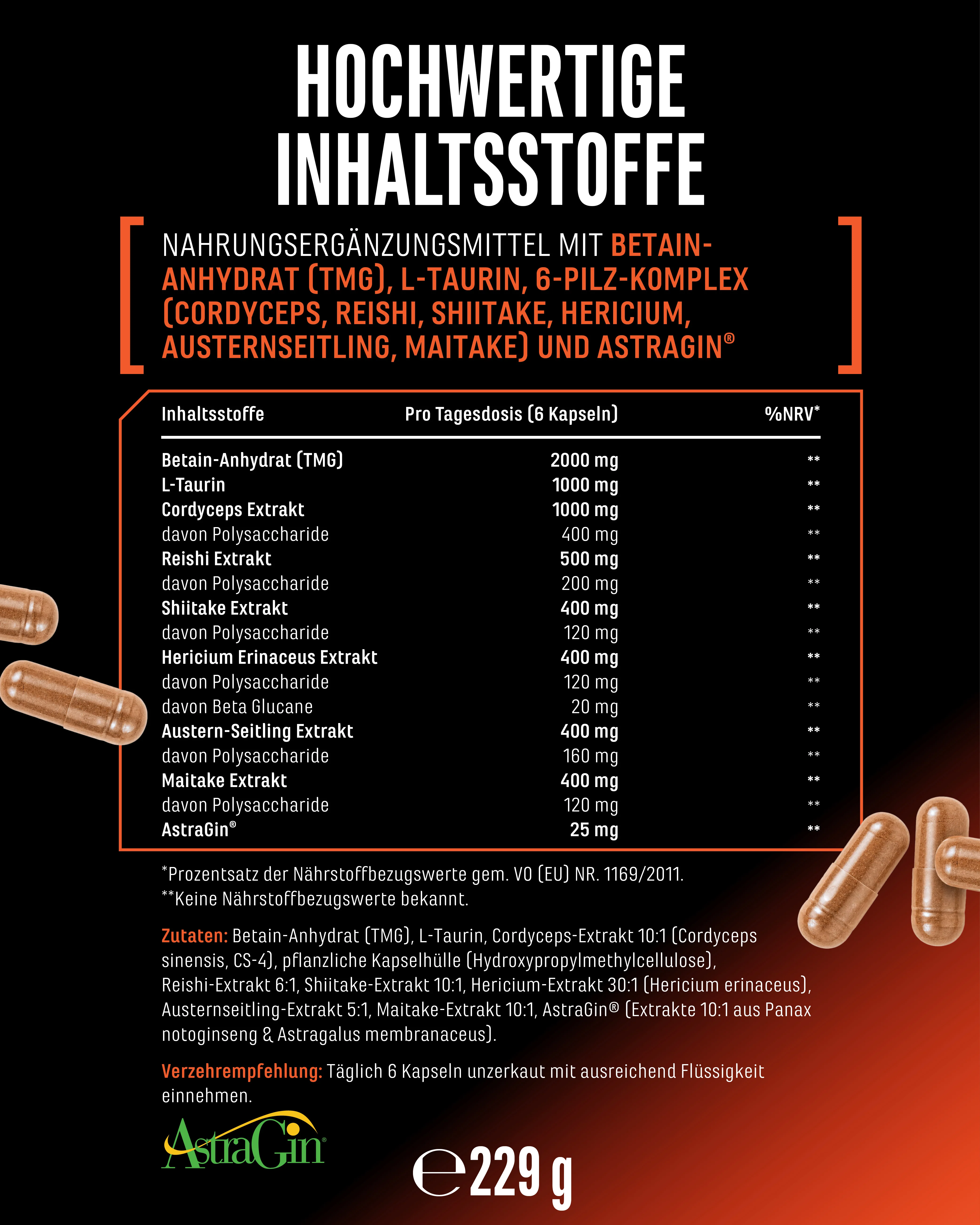 HOCHWERTIGE INHALTSSTOFFE

NAHRUNGSERGÄNZUNGSMITTEL MIT BETAIN-ANHYDRAT (TMG), L-TAURIN, 6-PILZ-KOMPLEX (CORDYCEPS, REISHI, SHIITAKE, HERICIUM, AUSTERNSEITLING, MAITAKE) UND ASTRAGIN®

| Inhaltsstoffe | Pro Tagesdosis (6 Kapseln) | %NRV* |
|---|---|---|
| Betain-Anhydrat (TMG) | 2000 mg | ** |
| L-Taurin | 1000 mg | ** |
| Cordyceps Extrakt | 1000 mg | ** |
| davon Polysaccharide | 400 mg | ** |
| Reishi Extrakt | 500 mg | ** |
| davon Polysaccharide | 200 mg | ** |
| Shiitake Extrakt | 400 mg | ** |
| davon Polysaccharide | 120 mg | ** |
| Hericium Erinaceus Extrakt | 400 mg | ** |
| davon Polysaccharide | 120 mg | ** |
| davon Beta Glucane | 20 mg | ** |
| Austern-Seitling Extrakt | 400 mg | ** |
| davon Polysaccharide | 160 mg | ** |
| Maitake Extrakt | 400 mg | ** |
| davon Polysaccharide | 120 mg | ** |
| AstraGin® | 25 mg | ** |

*Prozentsatz der Nährstoffbezugswerte gem. VO (EU) NR. 1169/2011.
**Keine Nährstoffbezugswerte bekannt.

Zutaten: Betain-Anhydrat (TMG), L-Taurin, Cordyceps-Extrakt 10:1 (Cordyceps sinensis, CS-4), pflanzliche Kapselhülle (Hydroxypropylmethylcellulose), Reishi-Extrakt 6:1, Shiitake-Extrakt 10:1, Hericium-Extrakt 30:1 (Hericium erinaceus), Austernseitling-Extrakt 5:1, Maitake-Extrakt 10:1, AstraGin® (Extrakte 10:1 aus Panax notoginseng & Astragalus membranaceus).

Verzehrempfehlung: Täglich 6 Kapseln unzerkaut mit ausreichend Flüssigkeit einnehmen.

AstraGin®

℮ 229 g